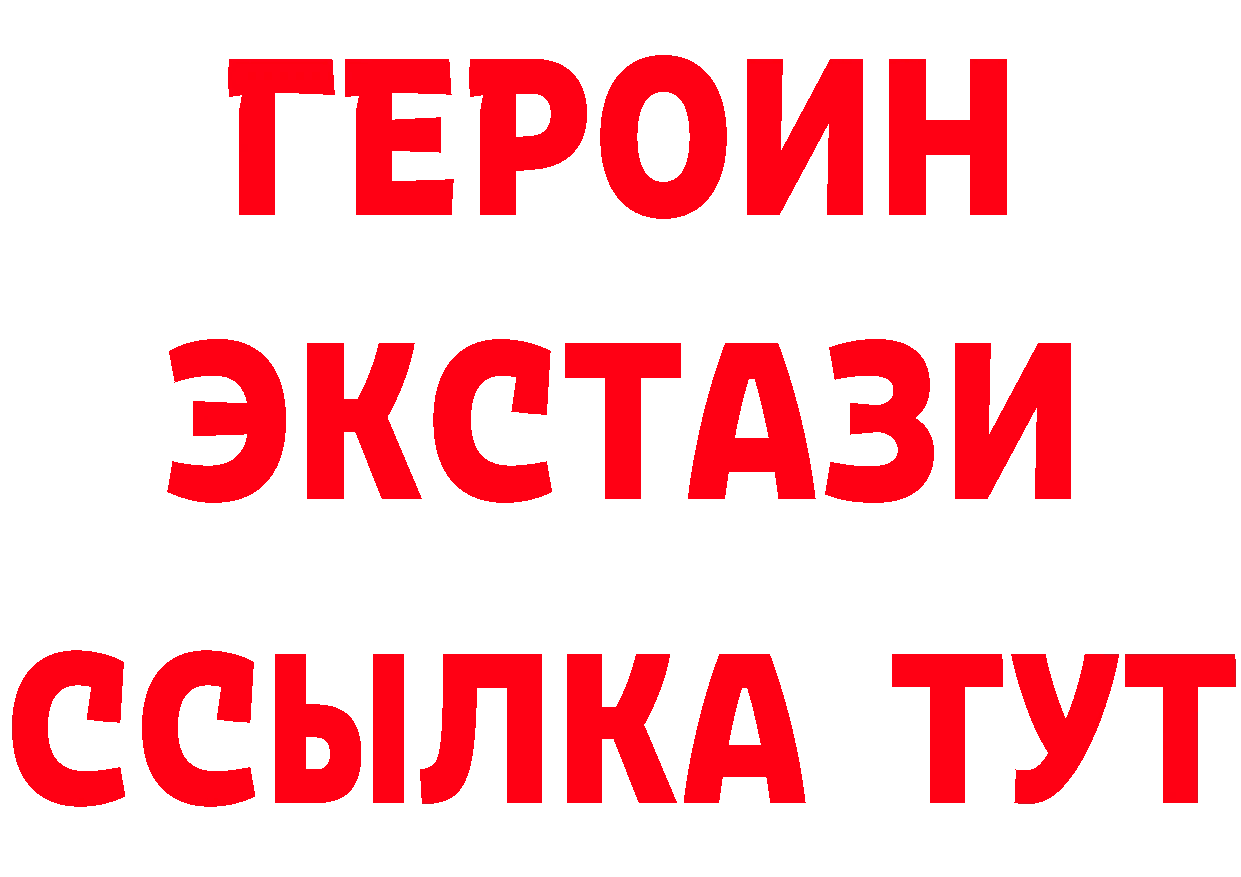 ГЕРОИН
ЭКСТАЗИ
ССЫЛКА ТУТ